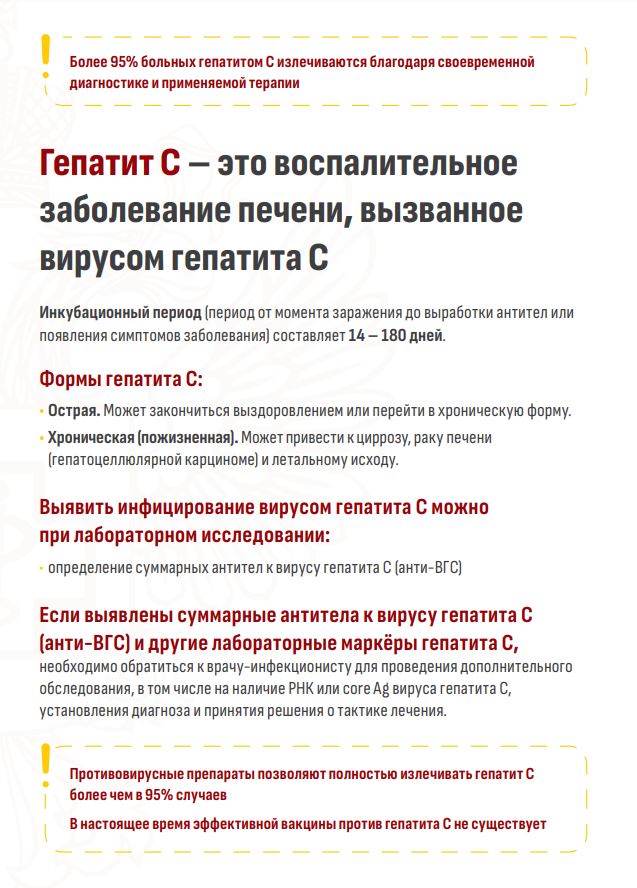 !

Более 95% больных гепатитом С излечиваются благодаря своевременной диагностике и применяемой терапии

Гепатит С — это воспалительное заболевание печени, вызванное вирусом гепатита С

Инкубационный период (период от момента заражения до выработки антител или появления симптомов заболевания) составляет 14 — 180 дней.

Формы гепатита С:

• Острая. Может закончиться выздоровлением или перейти в хроническую форму.

• Хроническая (пожизненная). Может привести к циррозу, раку печени (гепатоцеллюлярной карциноме) и летальному исходу.

Выявить инфицирование вирусом гепатита С можно при лабораторном исследовании:

• определение суммарных антител к вирусу гепатита С (анти-ВГС)

Если выявлены суммарные антитела к вирусу гепатита С (анти-ВГС) и другие лабораторные маркёры гепатита С, необходимо обратиться к врачу-инфекционисту для проведения дополнительного обследования, в том числе на наличие РНК или core Ag вируса гепатита С, установления диагноза и принятия решения о тактике лечения.

!

Противовирусные препараты позволяют полностью излечивать гепатит С более чем в 95% случаев

В настоящее время эффективной вакцины против гепатита С не существует